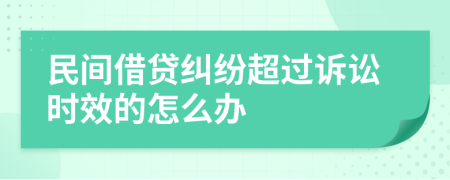 民间借贷纠纷超过诉讼时效的怎么办